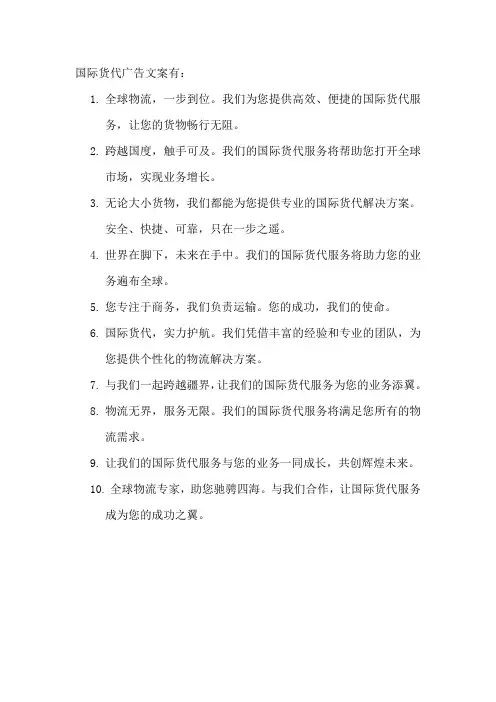 国际货代广告文案有：

1. 全球物流，一步到位。我们为您提供高效、便捷的国际货代服务，让您的货物畅行无阻。

2. 跨越国度，触手可及。我们的国际货代服务将帮助您打开全球市场，实现业务增长。

3. 无论大小货物，我们都能为您提供专业的国际货代解决方案。安全、快捷、可靠，只在一步之遥。

4. 世界在脚下，未来在手中。我们的国际货代服务将助力您的业务遍布全球。

5. 您专注于商务，我们负责运输。您的成功，我们的使命。

6. 国际货代，实力护航。我们凭借丰富的经验和专业的团队，为您提供个性化的物流解决方案。

7. 与我们一起跨越疆界，让我们的国际货代服务为您的业务添翼。

8. 物流无界，服务无限。我们的国际货代服务将满足您所有的物流需求。

9. 让我们的国际货代服务与您的业务一同成长，共创辉煌未来。

10. 全球物流专家，助您驰骋四海。与我们合作，让国际货代服务成为您的成功之翼。